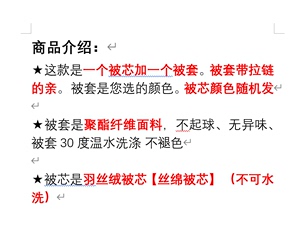 商品介绍：

★这款是一个被芯加一个被套。被套带拉链的亲。被套是您选的颜色。被芯颜色随机发

★被套是聚酯纤维面料，不起球、无异味、被套 30 度温水洗涤 不褪色

★被芯是羽丝绒被芯【丝绵被芯】（不可水洗）